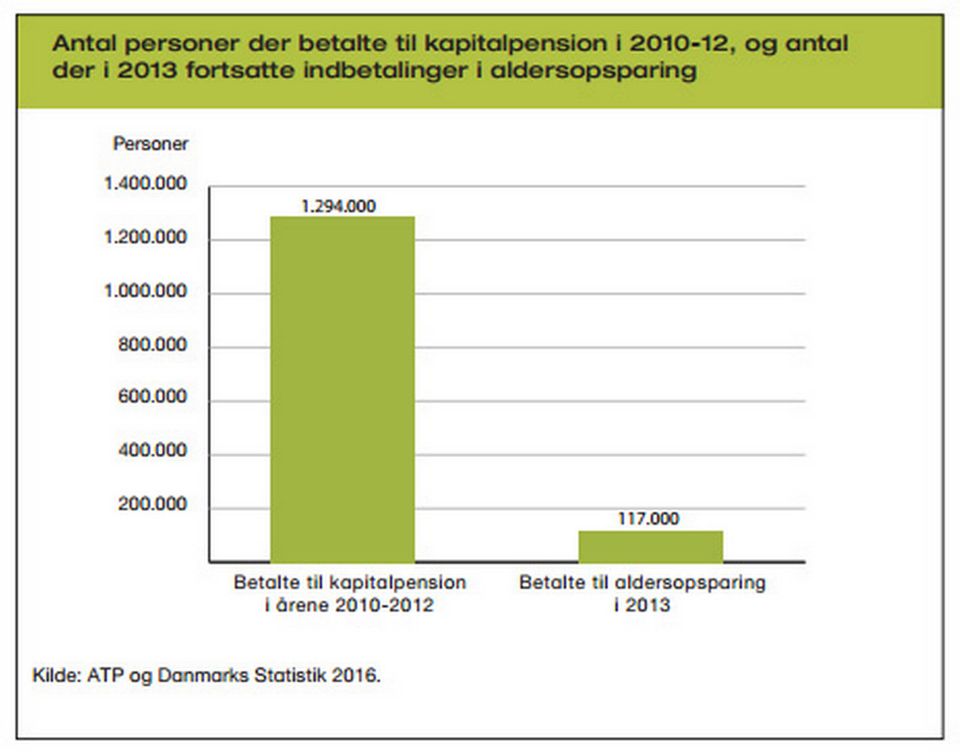 Antal personer der betalte til kapitalpension i 2010-12, og antal der i 2013 fortsatte indbetalinger i aldersopsparing

Personer

1.400.000
1.200.000
1.000.000
800.000
600.000
400.000
200.000

1.294.000

117.000

Betalte til kapitalpension i årene 2010-2012

Betalte til aldersopsparing i 2013

Kilde: ATP og Danmarks Statistik 2016.